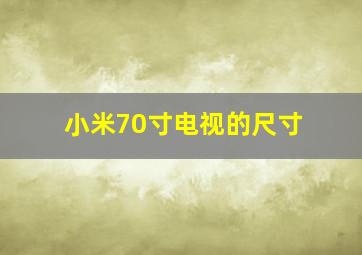 小米70寸电视的尺寸